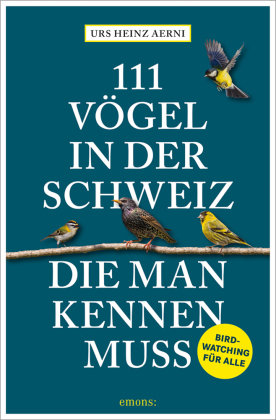 URS HEINZ AERNI

111 VÖGEL IN DER SCHWEIZ DIE MAN KENNEN MUSS

BIRD-WATCHING FÜR ALLE

emons: